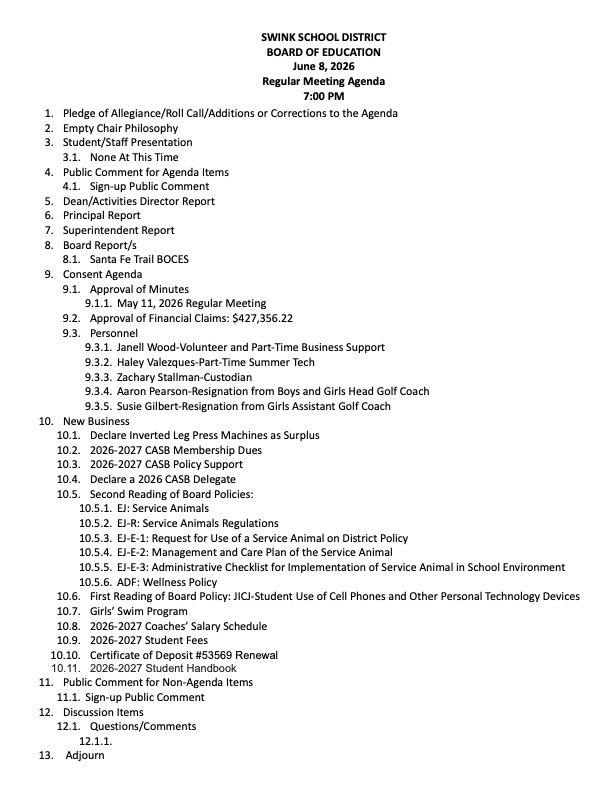 SWINK SCHOOL DISTRICT
BOARD OF EDUCATION
June 8, 2026
Regular Meeting Agenda
7:00 PM

1. Pledge of Allegiance/Roll Call/Additions or Corrections to the Agenda
2. Empty Chair Philosophy
3. Student/Staff Presentation
3.1. None At This Time
4. Public Comment for Agenda Items
4.1. Sign-up Public Comment
5. Dean/Activities Director Report
6. Principal Report
7. Superintendent Report
8. Board Report/s
8.1. Santa Fe Trail BOCES
9. Consent Agenda
9.1. Approval of Minutes
9.1.1. May 11, 2026 Regular Meeting
9.2. Approval of Financial Claims: $427,356.22
9.3. Personnel
9.3.1. Janell Wood-Volunteer and Part-Time Business Support
9.3.2. Haley Valezques-Part-Time Summer Tech
9.3.3. Zachary Stallman-Custodian
9.3.4. Aaron Pearson-Resignation from Boys and Girls Head Golf Coach
9.3.5. Susie Gilbert-Resignation from Girls Assistant Golf Coach
10. New Business
10.1. Declare Inverted Leg Press Machines as Surplus
10.2. 2026-2027 CASB Membership Dues
10.3. 2026-2027 CASB Policy Support
10.4. Declare a 2026 CASB Delegate
10.5. Second Reading of Board Policies:
10.5.1. EJ: Service Animals
10.5.2. EJ-R: Service Animals Regulations
10.5.3. EJ-E-1: Request for Use of a Service Animal on District Policy
10.5.4. EJ-E-2: Management and Care Plan of the Service Animal
10.5.5. EJ-E-3: Administrative Checklist for Implementation of Service Animal in School Environment
10.5.6. ADF: Wellness Policy
10.6. First Reading of Board Policy: JICJ-Student Use of Cell Phones and Other Personal Technology Devices
10.7. Girls' Swim Program
10.8. 2026-2027 Coaches' Salary Schedule
10.9. 2026-2027 Student Fees
10.10. Certificate of Deposit #53569 Renewal
10.11. 2026-2027 Student Handbook
11. Public Comment for Non-Agenda Items
11.1. Sign-up Public Comment
12. Discussion Items
12.1. Questions/Comments
12.1.1.
13. Adjourn